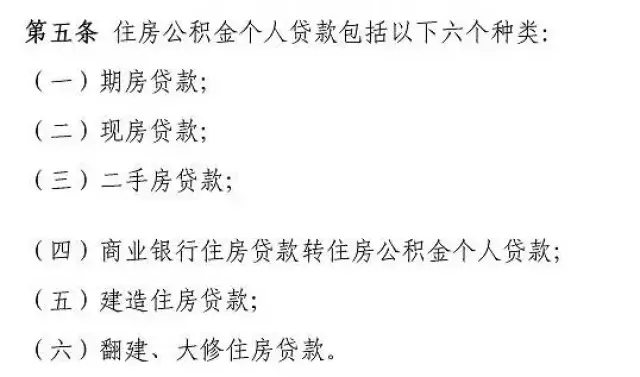 第五条 住房公积金个人贷款包括以下六个种类:

（一）期房贷款;

（二）现房贷款;

（三）二手房贷款;

（四）商业银行住房贷款转住房公积金个人贷款;

（五）建造住房贷款;

（六）翻建、大修住房贷款。